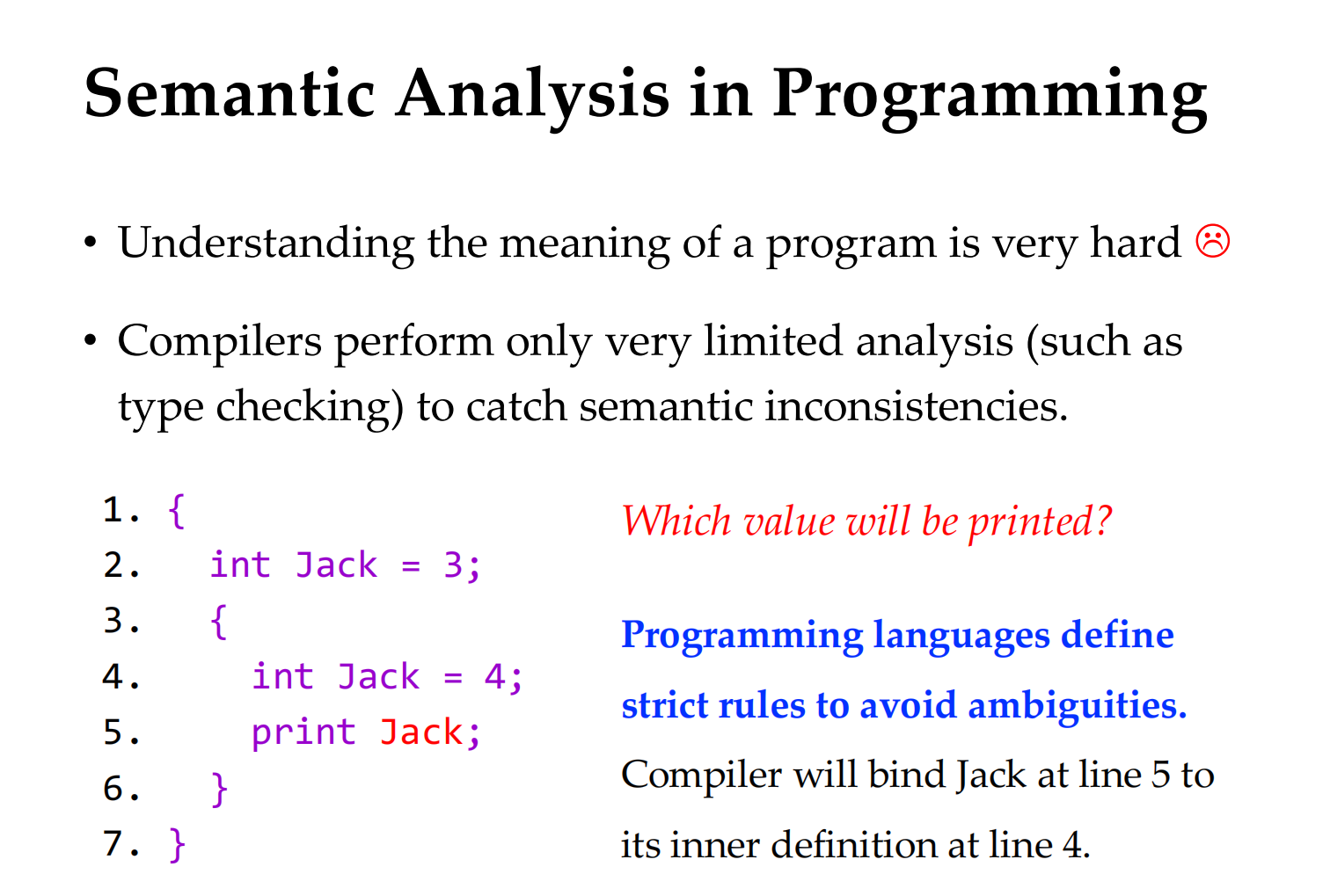 Semantic Analysis in Programming

• Understanding the meaning of a program is very hard ☹

• Compilers perform only very limited analysis (such as type checking) to catch semantic inconsistencies.

1. {
2.   int Jack = 3;
3.   {
4.     int Jack = 4;
5.     print Jack;
6.   }
7. }

Which value will be printed?

Programming languages define strict rules to avoid ambiguities.

Compiler will bind Jack at line 5 to its inner definition at line 4.